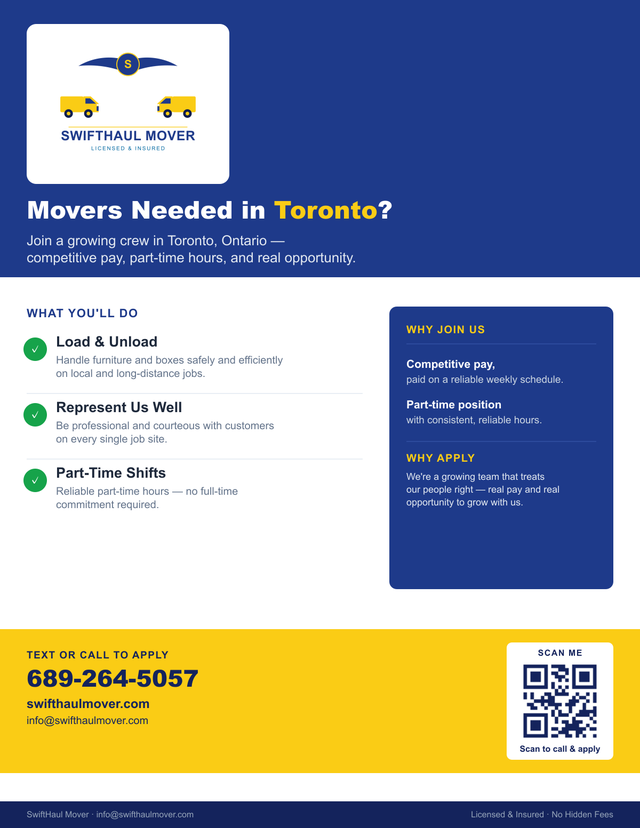 S

SWIFTHAUL MOVER
LICENSED & INSURED

Movers Needed in Toronto?

Join a growing crew in Toronto, Ontario — competitive pay, part-time hours, and real opportunity.

WHAT YOU'LL DO

Load & Unload
Handle furniture and boxes safely and efficiently on local and long-distance jobs.

Represent Us Well
Be professional and courteous with customers on every single job site.

Part-Time Shifts
Reliable part-time hours — no full-time commitment required.

WHY JOIN US

Competitive pay,
paid on a reliable weekly schedule.

Part-time position
with consistent, reliable hours.

WHY APPLY
We're a growing team that treats our people right — real pay and real opportunity to grow with us.

TEXT OR CALL TO APPLY
689-264-5057
swifthaulmover.com
info@swifthaulmover.com

SCAN ME
Scan to call & apply

SwiftHaul Mover · info@swifthaulmover.com
Licensed & Insured · No Hidden Fees